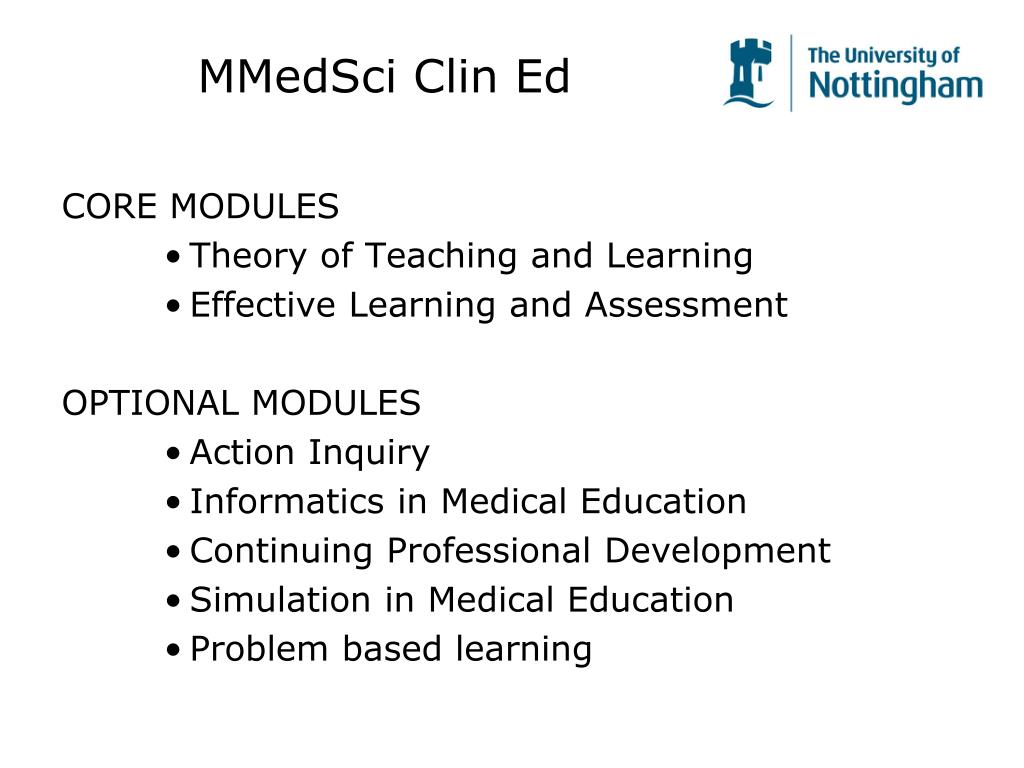 MMedSci Clin Ed

The University of Nottingham

CORE MODULES
• Theory of Teaching and Learning
• Effective Learning and Assessment

OPTIONAL MODULES
• Action Inquiry
• Informatics in Medical Education
• Continuing Professional Development
• Simulation in Medical Education
• Problem based learning